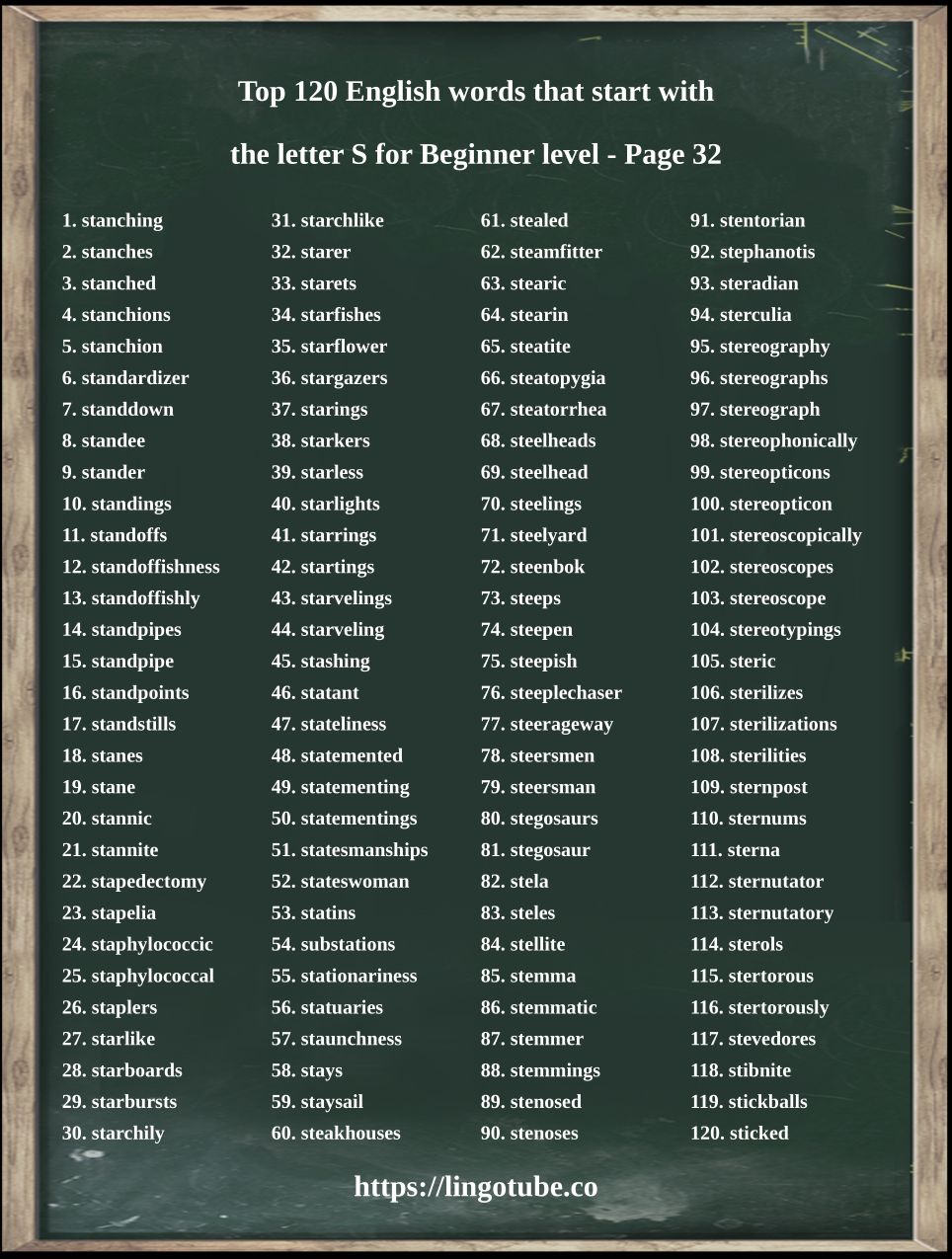 Top 120 English words that start with

the letter S for Beginner level - Page 32

1. stanching
2. stanches
3. stanched
4. stanchions
5. stanchion
6. standardizer
7. standdown
8. standee
9. stander
10. standings
11. standoffs
12. standoffishness
13. standoffishly
14. standpipes
15. standpipe
16. standpoints
17. standstills
18. stanes
19. stane
20. stannic
21. stannite
22. stapedectomy
23. stapelia
24. staphylococcic
25. staphylococcal
26. staplers
27. starlike
28. starboards
29. starbursts
30. starchily

31. starchlike
32. starer
33. starets
34. starfishes
35. starflower
36. stargazers
37. starings
38. starkers
39. starless
40. starlights
41. starrings
42. startings
43. starvelings
44. starveling
45. stashing
46. statant
47. stateliness
48. statemented
49. statementing
50. statementings
51. statesmanships
52. stateswoman
53. statins
54. substations
55. stationariness
56. statuaries
57. staunchness
58. stays
59. staysail
60. steakhouses

61. stealed
62. steamfitter
63. stearic
64. stearin
65. steatite
66. steatopygia
67. steatorrhea
68. steelheads
69. steelhead
70. steelings
71. steelyard
72. steenbok
73. steeps
74. steepen
75. steepish
76. steeplechaser
77. steerageway
78. steersmen
79. steersman
80. stegosaurs
81. stegosaur
82. stela
83. steles
84. stellite
85. stemma
86. stemmatic
87. stemmer
88. stemmings
89. stenosed
90. stenoses

91. stentorian
92. stephanotis
93. steradian
94. sterculia
95. stereography
96. stereographs
97. stereograph
98. stereophonically
99. stereopticons
100. stereopticon
101. stereoscopically
102. stereoscopes
103. stereoscope
104. stereotypings
105. steric
106. sterilizes
107. sterilizations
108. sterilities
109. sternpost
110. sternums
111. sterna
112. sternutator
113. sternutatory
114. sterols
115. stertorous
116. stertorously
117. stevedores
118. stibnite
119. stickballs
120. sticked

https://lingotube.co